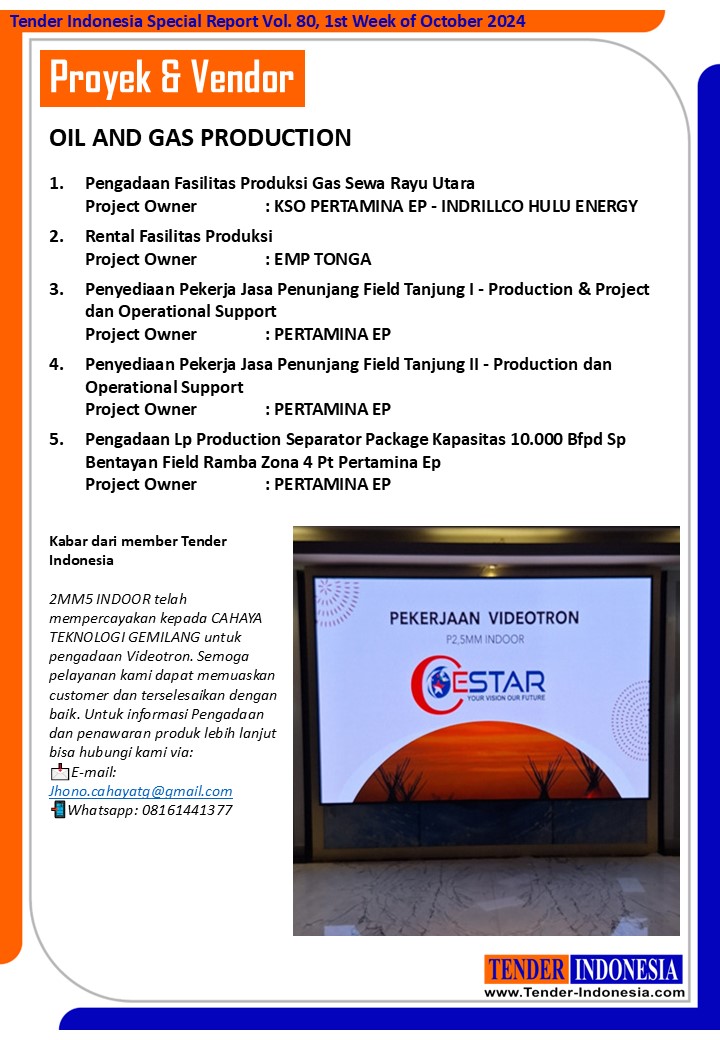 Tender Indonesia Special Report Vol. 80, 1st Week of October 2024

Proyek & Vendor

OIL AND GAS PRODUCTION

1. Pengadaan Fasilitas Produksi Gas Sewa Rayu Utara
Project Owner : KSO PERTAMINA EP - INDRILLCO HULU ENERGY

2. Rental Fasilitas Produksi
Project Owner : EMP TONGA

3. Penyediaan Pekerja Jasa Penunjang Field Tanjung I - Production & Project dan Operational Support
Project Owner : PERTAMINA EP

4. Penyediaan Pekerja Jasa Penunjang Field Tanjung II - Production dan Operational Support
Project Owner : PERTAMINA EP

5. Pengadaan Lp Production Separator Package Kapasitas 10.000 Bfpd Sp Bentayan Field Ramba Zona 4 Pt Pertamina Ep
Project Owner : PERTAMINA EP

Kabar dari member Tender Indonesia

2MM5 INDOOR telah mempercayakan kepada CAHAYA TEKNOLOGI GEMILANG untuk pengadaan Videotron. Semoga pelayanan kami dapat memuaskan customer dan terselesaikan dengan baik. Untuk informasi Pengadaan dan penawaran produk lebih lanjut bisa hubungi kami via:
E-mail: Jhono.cahayatg@gmail.com
Whatsapp: 08161441377

PEKERJAAN VIDEOTRON
P2,5MM INDOOR
CESTAR
YOUR VISION OUR FUTURE

TENDER INDONESIA
www.Tender-Indonesia.com